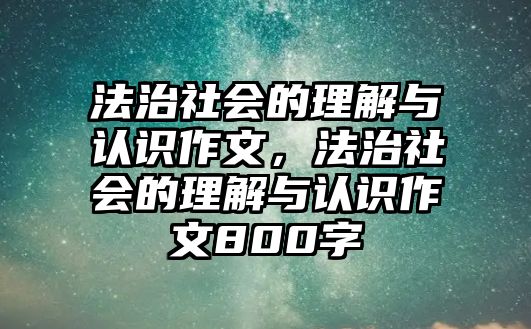 法治社会的理解与认识作文，法治社会的理解与认识作文800字